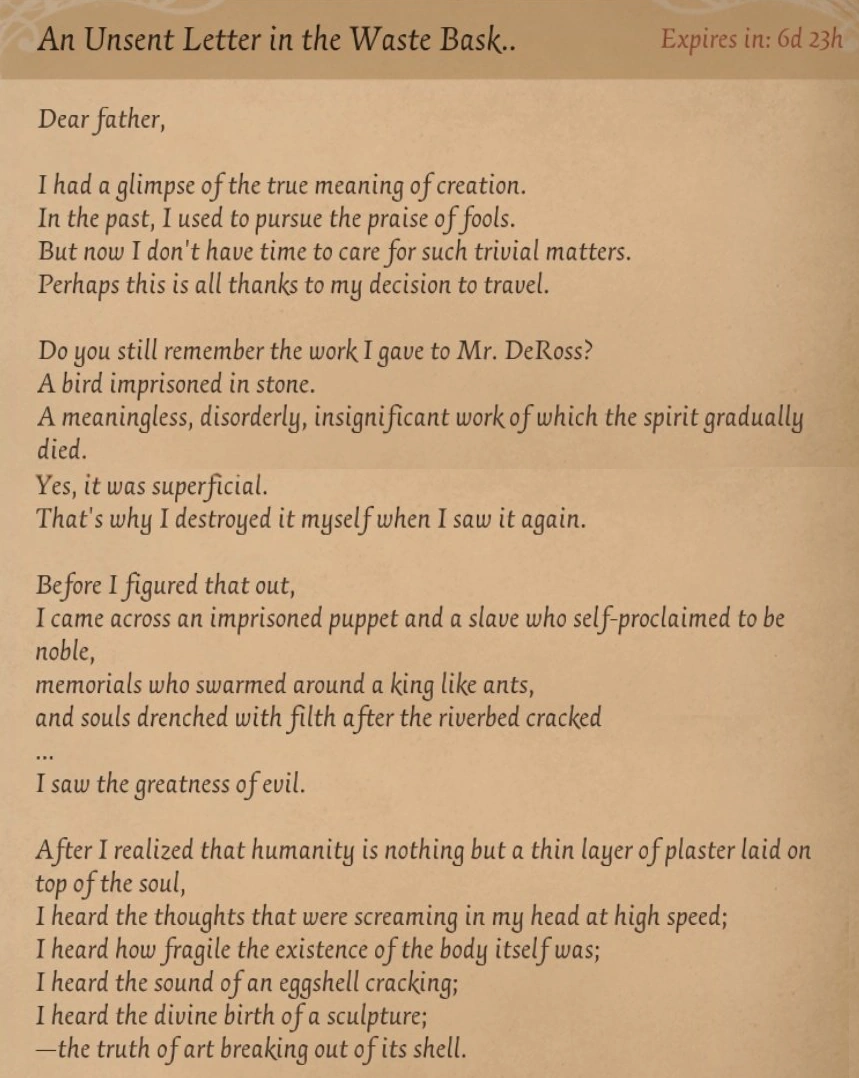 An Unsent Letter in the Waste Bask..

Expires in: 6d 23h

Dear father,

I had a glimpse of the true meaning of creation.
In the past, I used to pursue the praise of fools.
But now I don't have time to care for such trivial matters.
Perhaps this is all thanks to my decision to travel.

Do you still remember the work I gave to Mr. DeRoss?
A bird imprisoned in stone.
A meaningless, disorderly, insignificant work of which the spirit gradually died.
Yes, it was superficial.
That's why I destroyed it myself when I saw it again.

Before I figured that out,
I came across an imprisoned puppet and a slave who self-proclaimed to be noble,
memorials who swarmed around a king like ants,
and souls drenched with filth after the riverbed cracked
...
I saw the greatness of evil.

After I realized that humanity is nothing but a thin layer of plaster laid on top of the soul,
I heard the thoughts that were screaming in my head at high speed;
I heard how fragile the existence of the body itself was;
I heard the sound of an eggshell cracking;
I heard the divine birth of a sculpture;
—the truth of art breaking out of its shell.